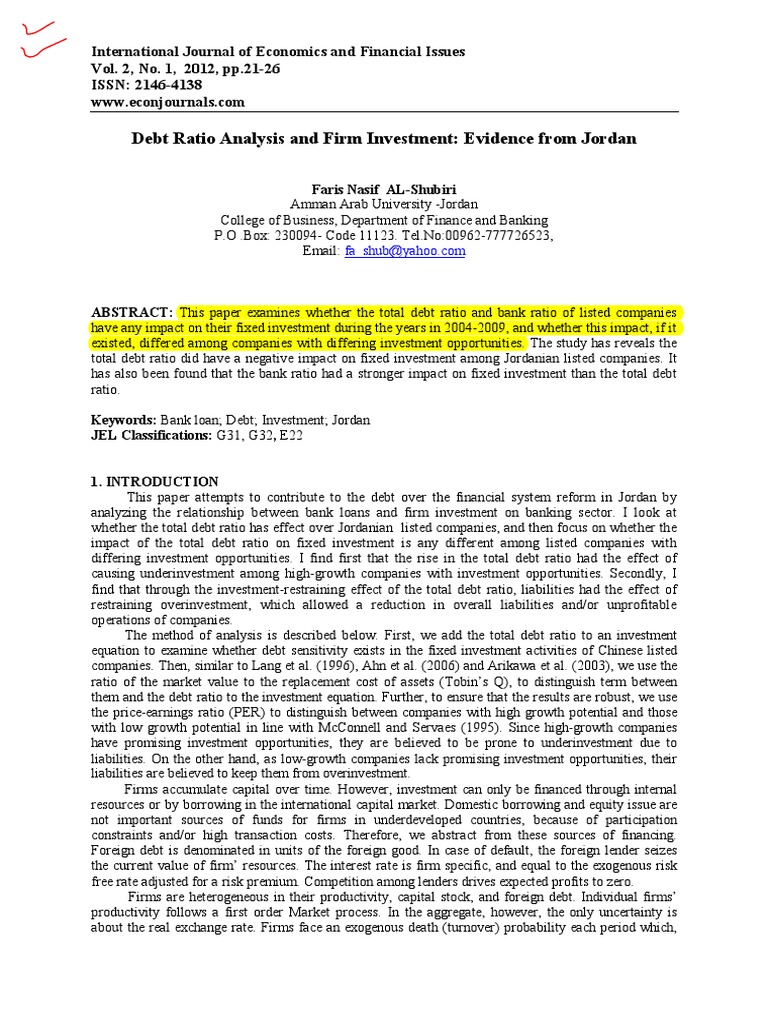 International Journal of Economics and Financial Issues
Vol. 2, No. 1, 2012, pp.21-26
ISSN: 2146-4138
www.econjournals.com

Debt Ratio Analysis and Firm Investment: Evidence from Jordan

Faris Nasif AL-Shubiri
Amman Arab University -Jordan
College of Business, Department of Finance and Banking
P.O .Box: 230094- Code 11123. Tel.No:00962-777726523,
Email: fa_shub@yahoo.com

ABSTRACT: This paper examines whether the total debt ratio and bank ratio of listed companies have any impact on their fixed investment during the years in 2004-2009, and whether this impact, if it existed, differed among companies with differing investment opportunities. The study has reveals the total debt ratio did have a negative impact on fixed investment among Jordanian listed companies. It has also been found that the bank ratio had a stronger impact on fixed investment than the total debt ratio.

Keywords: Bank loan; Debt; Investment; Jordan
JEL Classifications: G31, G32, E22

1. INTRODUCTION
This paper attempts to contribute to the debt over the financial system reform in Jordan by analyzing the relationship between bank loans and firm investment on banking sector. I look at whether the total debt ratio has effect over Jordanian listed companies, and then focus on whether the impact of the total debt ratio on fixed investment is any different among listed companies with differing investment opportunities. I find first that the rise in the total debt ratio had the effect of causing underinvestment among high-growth companies with investment opportunities. Secondly, I find that through the investment-restraining effect of the total debt ratio, liabilities had the effect of restraining overinvestment, which allowed a reduction in overall liabilities and/or unprofitable operations of companies.

The method of analysis is described below. First, we add the total debt ratio to an investment equation to examine whether debt sensitivity exists in the fixed investment activities of Chinese listed companies. Then, similar to Lang et al. (1996), Ahn et al. (2006) and Arikawa et al. (2003), we use the ratio of the market value to the replacement cost of assets (Tobin's Q), to distinguish term between them and the debt ratio to the investment equation. Further, to ensure that the results are robust, we use the price-earnings ratio (PER) to distinguish between companies with high growth potential and those with low growth potential in line with McConnell and Servaes (1995). Since high-growth companies have promising investment opportunities, they are believed to be prone to underinvestment due to liabilities. On the other hand, as low-growth companies lack promising investment opportunities, their liabilities are believed to keep them from overinvestment.

Firms accumulate capital over time. However, investment can only be financed through internal resources or by borrowing in the international capital market. Domestic borrowing and equity issue are not important sources of funds for firms in underdeveloped countries, because of participation constraints and/or high transaction costs. Therefore, we abstract from these sources of financing. Foreign debt is denominated in units of the foreign good. In case of default, the foreign lender seizes the current value of firm' resources. The interest rate is firm specific, and equal to the exogenous risk free rate adjusted for a risk premium. Competition among lenders drives expected profits to zero.

Firms are heterogeneous in their productivity, capital stock, and foreign debt. Individual firms' productivity follows a first order Market process. In the aggregate, however, the only uncertainty is about the real exchange rate. Firms face an exogenous death (turnover) probability each period which,